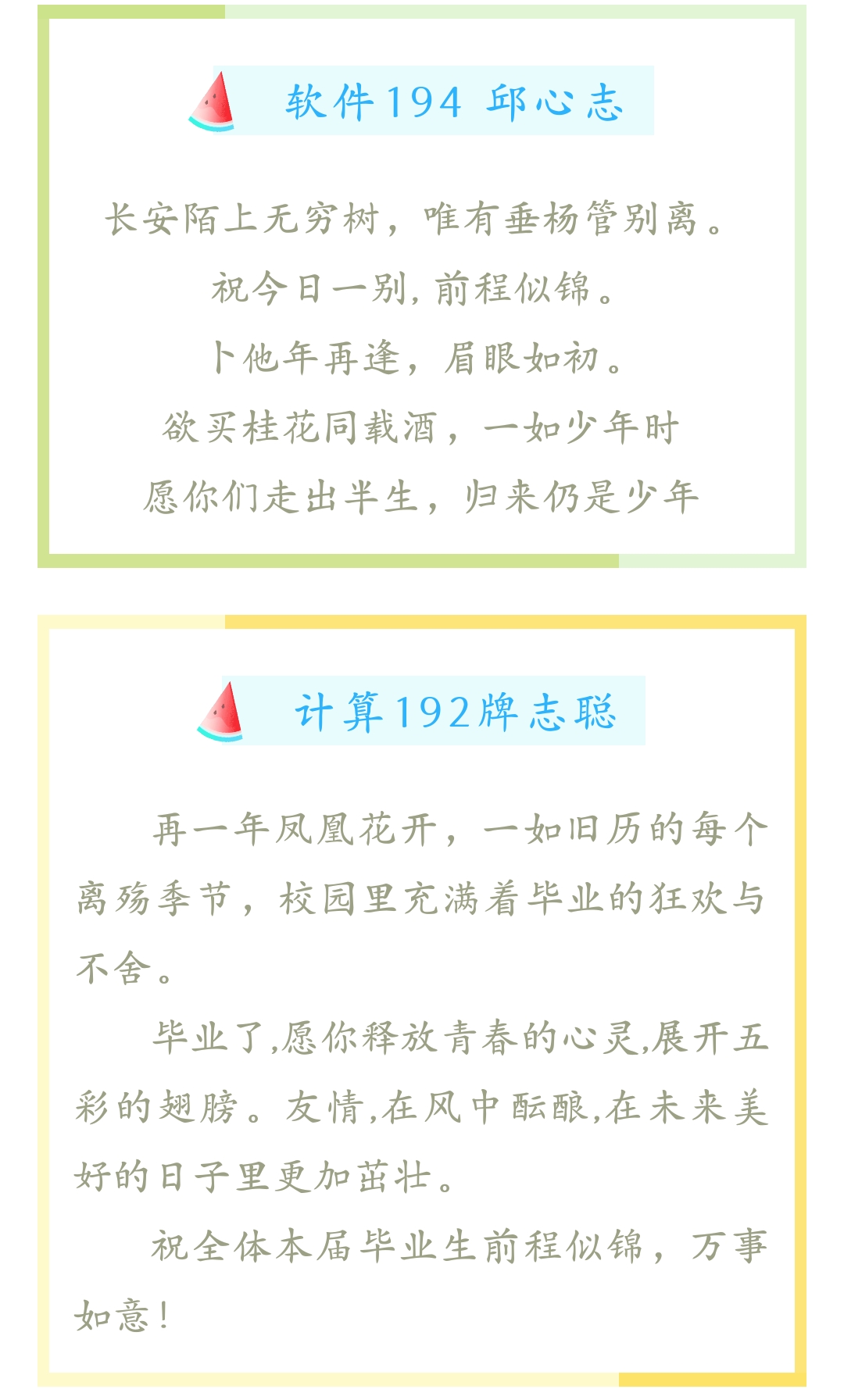 软件194 邱心志

长安陌上无穷树，唯有垂杨管别离。

祝今日一别，前程似锦。

卜他年再逢，眉眼如初。

欲买桂花同载酒，一如少年时

愿你们走出半生，归来仍是少年

计算192牌志聪

再一年凤凰花开，一如旧历的每个离殇季节，校园里充满着毕业的狂欢与不舍。

毕业了,愿你释放青春的心灵,展开五彩的翅膀。友情,在风中酝酿,在未来美好的日子里更加茁壮。

祝全体本届毕业生前程似锦，万事如意!